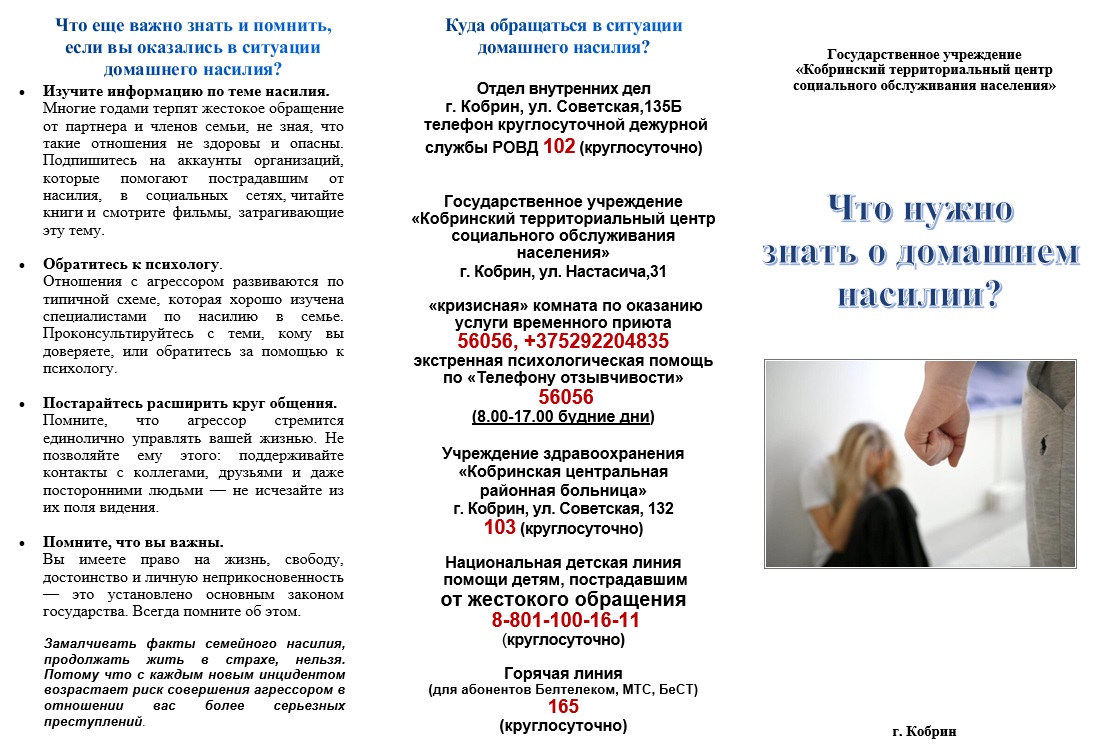 Что еще важно знать и помнить, если вы оказались в ситуации домашнего насилия?

• Изучите информацию по теме насилия. Многие годами терпят жестокое обращение от партнера и членов семьи, не зная, что такие отношения не здоровы и опасны. Подпишитесь на аккаунты организаций, которые помогают пострадавшим от насилия, в социальных сетях, читайте книги и смотрите фильмы, затрагивающие эту тему.

• Обратитесь к психологу. Отношения с агрессором развиваются по типичной схеме, которая хорошо изучена специалистами по насилию в семье. Проконсультируйтесь с теми, кому вы доверяете, или обратитесь за помощью к психологу.

• Постарайтесь расширить круг общения. Помните, что агрессор стремится единолично управлять вашей жизнью. Не позволяйте ему этого: поддерживайте контакты с коллегами, друзьями и даже посторонними людьми — не исчезайте из их поля видения.

• Помните, что вы важны. Вы имеете право на жизнь, свободу, достоинство и личную неприкосновенность — это установлено основным законом государства. Всегда помните об этом.

Замалчивать факты семейного насилия, продолжать жить в страхе, нельзя. Потому что с каждым новым инцидентом возрастает риск совершения агрессором в отношении вас более серьезных преступлений.

Куда обращаться в ситуации домашнего насилия?

Отдел внутренних дел г. Кобрин, ул. Советская,135Б телефон круглосуточной дежурной службы РОВД 102 (круглосуточно)

Государственное учреждение «Кобринский территориальный центр социального обслуживания населения» г. Кобрин, ул. Настасича,31

«кризисная» комната по оказанию услуги временного приюта
56056, +375292204835
экстренная психологическая помощь по «Телефону отзывчивости»
56056
(8.00-17.00 будние дни)

Учреждение здравоохранения «Кобринская центральная районная больница» г. Кобрин, ул. Советская, 132
103 (круглосуточно)

Национальная детская линия помощи детям, пострадавшим от жестокого обращения
8-801-100-16-11
(круглосуточно)

Горячая линия
(для абонентов Белтелеком, МТС, БеСТ)
165
(круглосуточно)

Государственное учреждение «Кобринский территориальный центр социального обслуживания населения»

Что нужно знать о домашнем насилии?

г. Кобрин